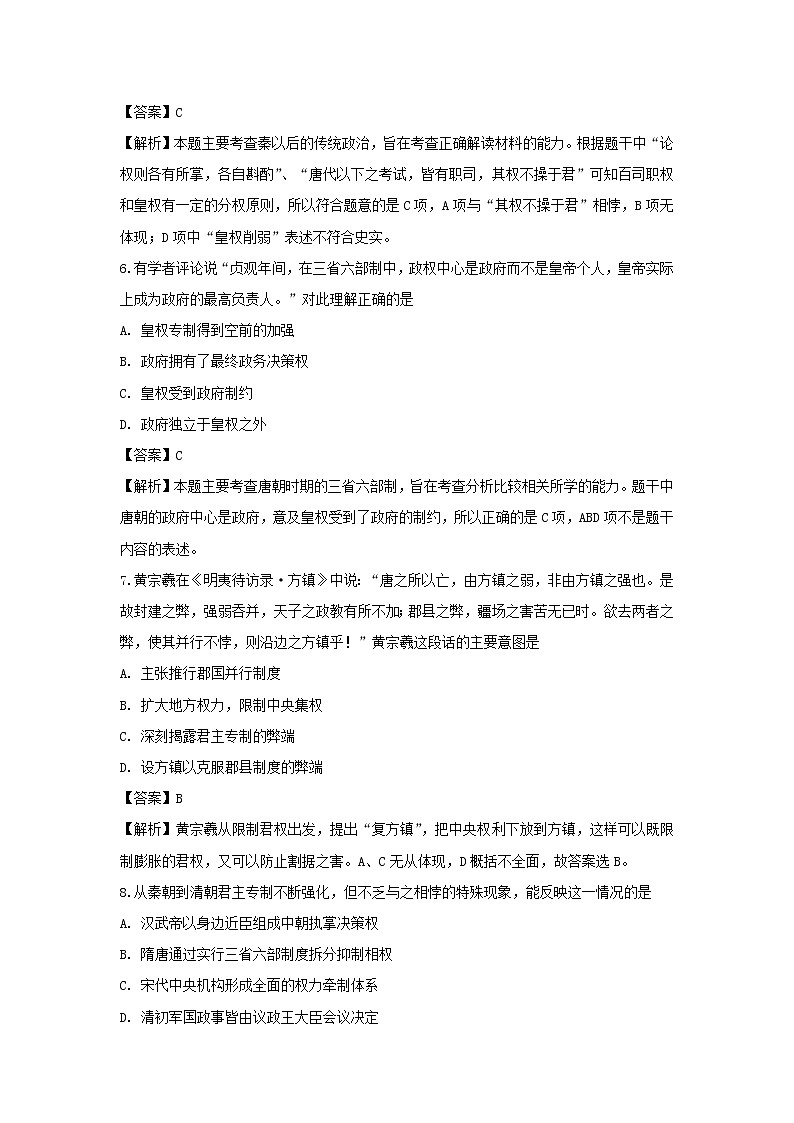 【答案】C

【解析】本题主要考查秦以后的传统政治，旨在考查正确解读材料的能力。根据题干中“论权则各有所掌，各自斟酌”、“唐代以下之考试，皆有职司，其权不操于君”可知百司职权和皇权有一定的分权原则，所以符合题意的是C项，A项与“其权不操于君”相悖，B项无体现；D项中“皇权削弱”表述不符合史实。

6.有学者评论说“贞观年间，在三省六部制中，政权中心是政府而不是皇帝个人，皇帝实际上成为政府的最高负责人。”对此理解正确的是

A. 皇权专制得到空前的加强

B. 政府拥有了最终政务决策权

C. 皇权受到政府制约

D. 政府独立于皇权之外

【答案】C

【解析】本题主要考查唐朝时期的三省六部制，旨在考查分析比较相关所学的能力。题干中唐朝的政府中心是政府，意及皇权受到了政府的制约，所以正确的是C项，ABD项不是题干内容的表述。

7.黄宗羲在《明夷待访录·方镇》中说：“唐之所以亡，由方镇之弱，非由方镇之强也。是故封建之弊，强弱吞并，天子之政教有所不加；郡县之弊，疆场之害苦无已时。欲去两者之弊，使其并行不悖，则沿边之方镇乎！”黄宗羲这段话的主要意图是

A. 主张推行郡国并行制度

B. 扩大地方权力，限制中央集权

C. 深刻揭露君主专制的弊端

D. 设方镇以克服郡县制度的弊端

【答案】B

【解析】黄宗羲从限制君权出发，提出“复方镇”，把中央权利下放到方镇，这样可以既限制膨胀的君权，又可以防止割据之害。A、C无从体现，D概括不全面，故答案选B。

8.从秦朝到清朝君主专制不断强化，但不乏与之相悖的特殊现象，能反映这一情况的是

A. 汉武帝以身边近臣组成中朝执掌决策权

B. 隋唐通过实行三省六部制度拆分抑制相权

C. 宋代中央机构形成全面的权力牵制体系

D. 清初军国政事皆由议政王大臣会议决定